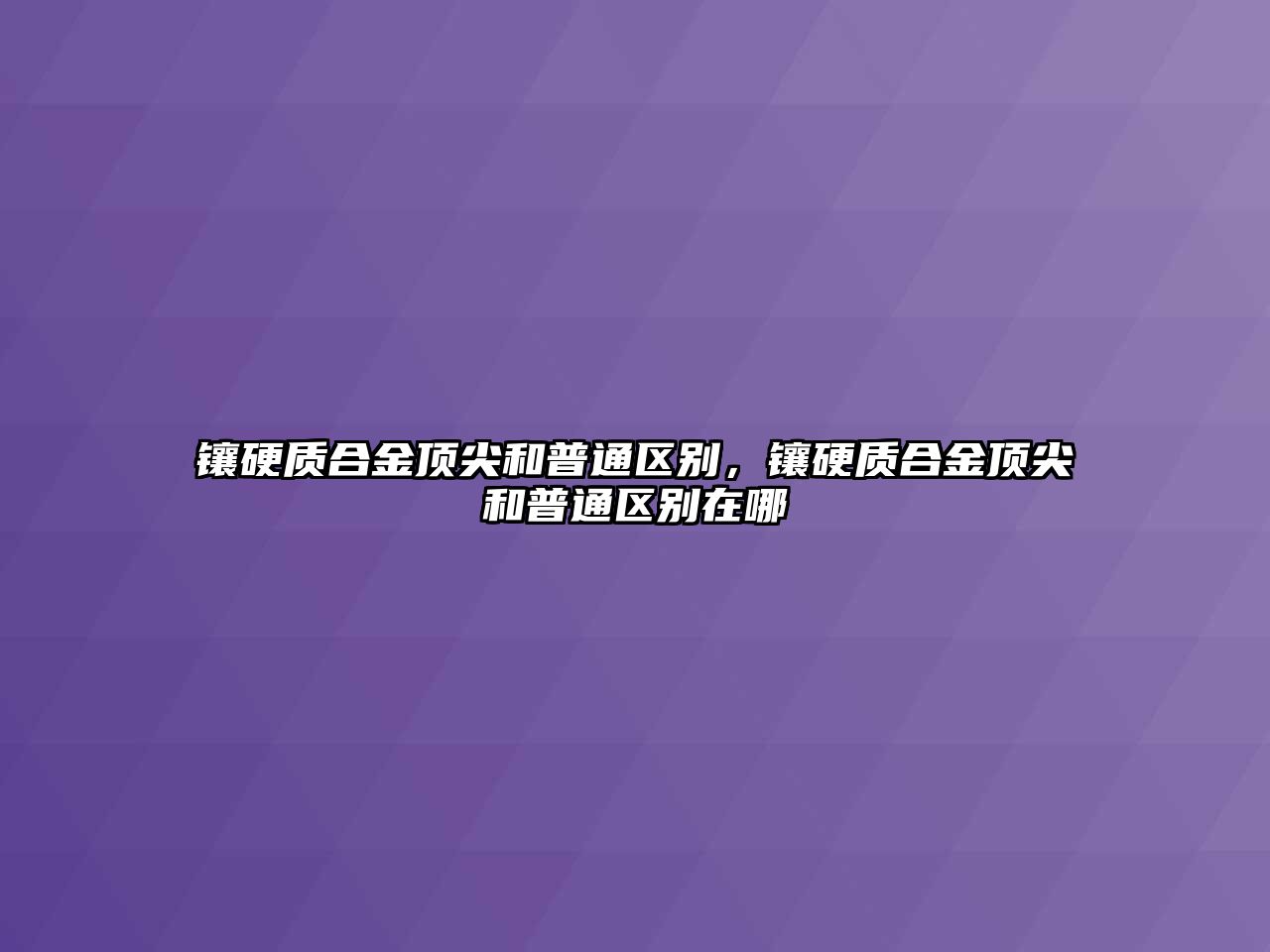 镶硬质合金顶尖和普通区别，镶硬质合金顶尖和普通区别在哪